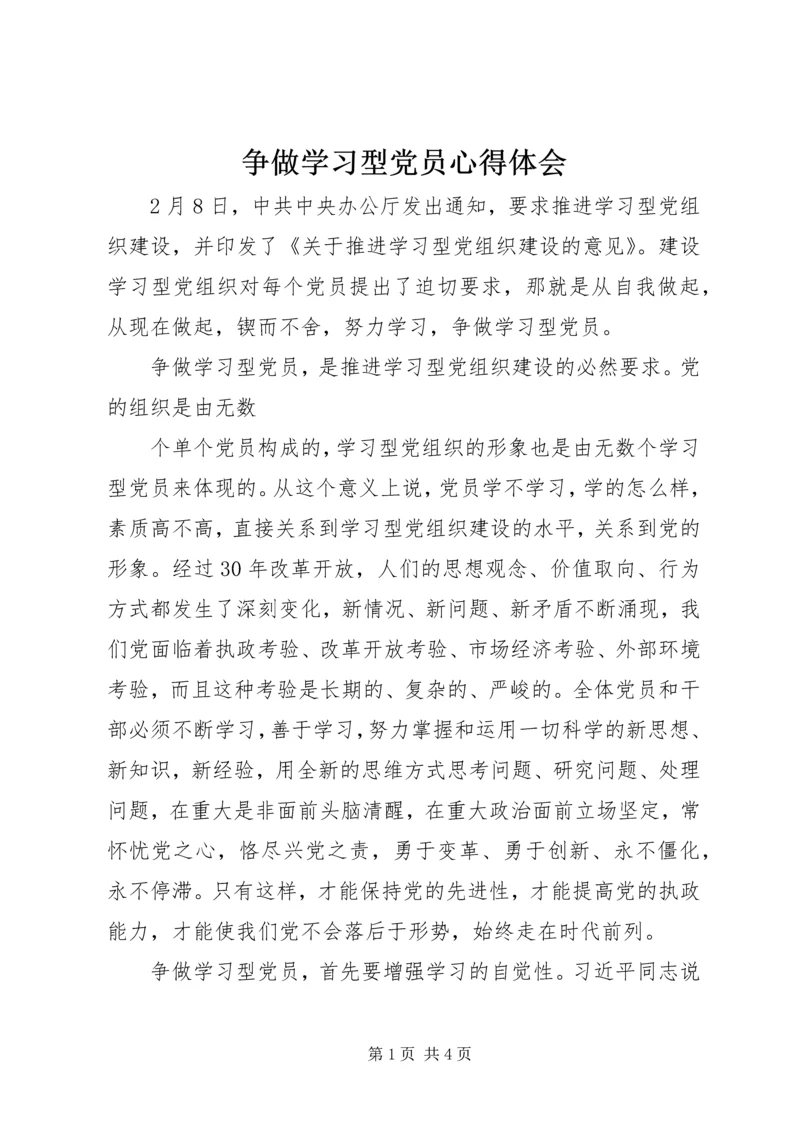 争做学习型党员心得体会

2月8日，中共中央办公厅发出通知，要求推进学习型党组织建设，并印发了《关于推进学习型党组织建设的意见》。建设学习型党组织对每个党员提出了迫切要求，那就是从自我做起，从现在做起，锲而不舍，努力学习，争做学习型党员。

争做学习型党员，是推进学习型党组织建设的必然要求。党的组织是由无数

个单个党员构成的，学习型党组织的形象也是由无数个学习型党员来体现的。从这个意义上说，党员学不学习，学的怎么样，素质高不高，直接关系到学习型党组织建设的水平，关系到党的形象。经过30年改革开放，人们的思想观念、价值取向、行为方式都发生了深刻变化，新情况、新问题、新矛盾不断涌现，我们党面临着执政考验、改革开放考验、市场经济考验、外部环境考验，而且这种考验是长期的、复杂的、严峻的。全体党员和干部必须不断学习，善于学习，努力掌握和运用一切科学的新思想、新知识，新经验，用全新的思维方式思考问题、研究问题、处理问题，在重大是非面前头脑清醒，在重大政治面前立场坚定，常怀忧党之心，恪尽兴党之责，勇于变革、勇于创新、永不僵化，永不停滞。只有这样，才能保持党的先进性，才能提高党的执政能力，才能使我们党不会落后于形势，始终走在时代前列。

争做学习型党员，首先要增强学习的自觉性。习近平同志说

第1页 共4页